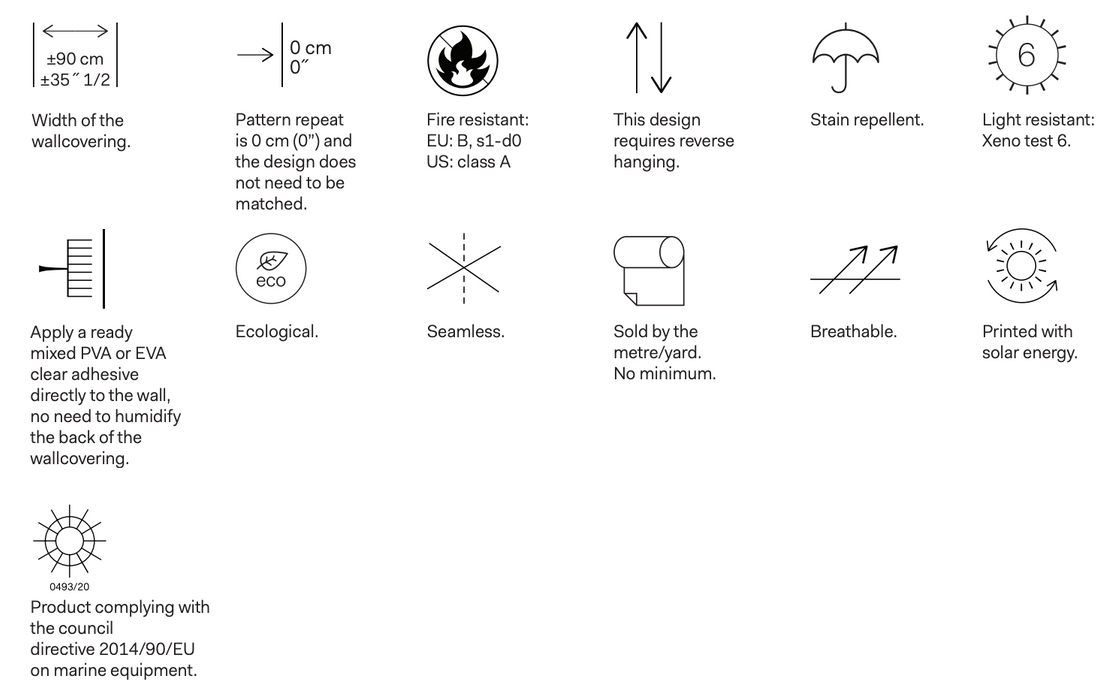 ±90 cm
±35″ 1/2

Width of the wallcovering.

0 cm
0″

Pattern repeat is 0 cm (0") and the design does not need to be matched.

Fire resistant:
EU: B, s1-d0
US: class A

This design requires reverse hanging.

Stain repellent.

6

Light resistant:
Xeno test 6.

Apply a ready mixed PVA or EVA clear adhesive directly to the wall, no need to humidify the back of the wallcovering.

eco

Ecological.

Seamless.

Sold by the metre/yard.
No minimum.

Breathable.

Printed with solar energy.

0493/20

Product complying with the council directive 2014/90/EU on marine equipment.